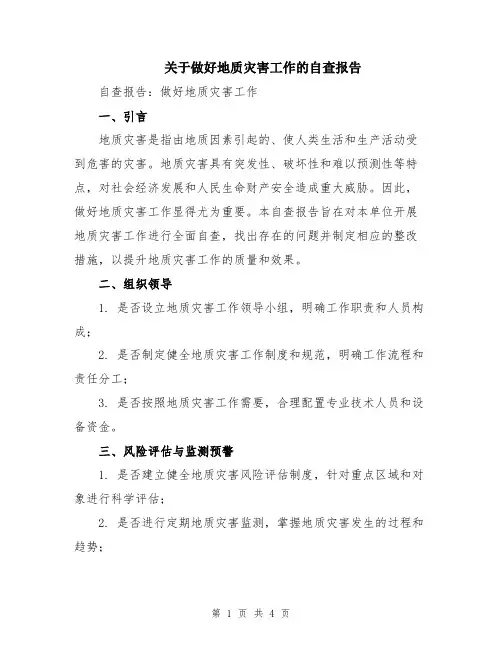 关于做好地质灾害工作的自查报告

自查报告：做好地质灾害工作

一、引言

地质灾害是指由地质因素引起的、使人类生活和生产活动受到危害的灾害。地质灾害具有突发性、破坏性和难以预测性等特点，对社会经济发展和人民生命财产安全造成重大威胁。因此，做好地质灾害工作显得尤为重要。本自查报告旨在对本单位开展地质灾害工作进行全面自查，找出存在的问题并制定相应的整改措施，以提升地质灾害工作的质量和效果。

二、组织领导

1. 是否设立地质灾害工作领导小组，明确工作职责和人员构成；

2. 是否制定健全地质灾害工作制度和规范，明确工作流程和责任分工；

3. 是否按照地质灾害工作需要，合理配置专业技术人员和设备资金。

三、风险评估与监测预警

1. 是否建立健全地质灾害风险评估制度，针对重点区域和对象进行科学评估；

2. 是否进行定期地质灾害监测，掌握地质灾害发生的过程和趋势；

第 1 页 共 4 页